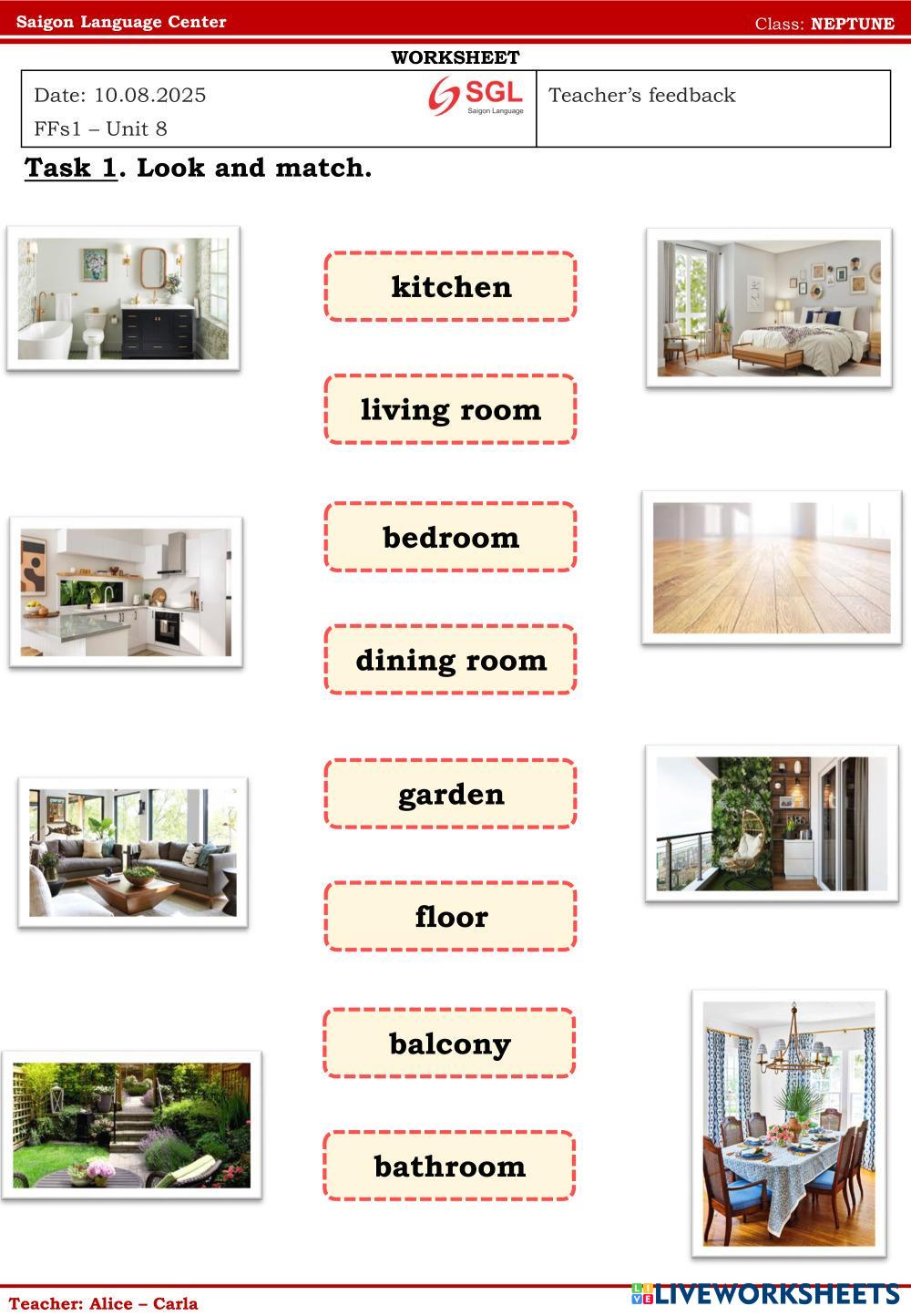 Saigon Language Center
Class: NEPTUNE

WORKSHEET

Date: 10.08.2025
FFs1 – Unit 8

SGL
Saigon Language

Teacher's feedback

Task 1. Look and match.

kitchen

living room

bedroom

dining room

garden

floor

balcony

bathroom

Teacher: Alice – Carla

LIVEWORKSHEETS